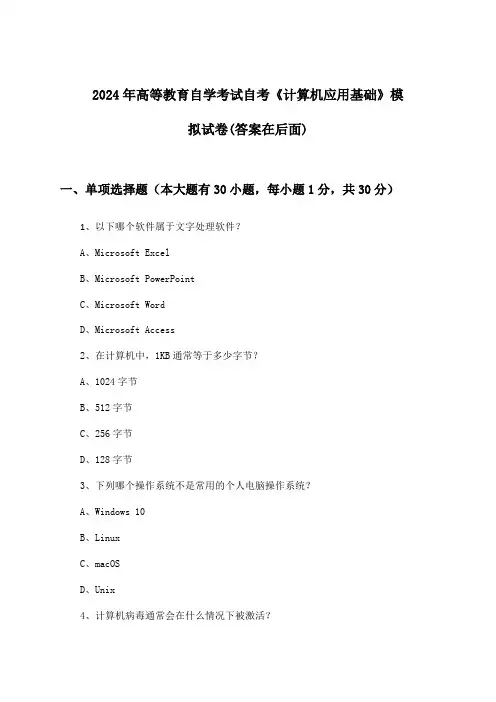 2024年高等教育自学考试自考《计算机应用基础》模拟试卷(答案在后面)

一、单项选择题（本大题有30小题，每小题1分，共30分）

1、以下哪个软件属于文字处理软件？

A、Microsoft Excel

B、Microsoft PowerPoint

C、Microsoft Word

D、Microsoft Access

2、在计算机中，1KB通常等于多少字节？

A、1024字节

B、512字节

C、256字节

D、128字节

3、下列哪个操作系统不是常用的个人电脑操作系统？

A、Windows 10

B、Linux

C、macOS

D、Unix

4、计算机病毒通常会在什么情况下被激活？